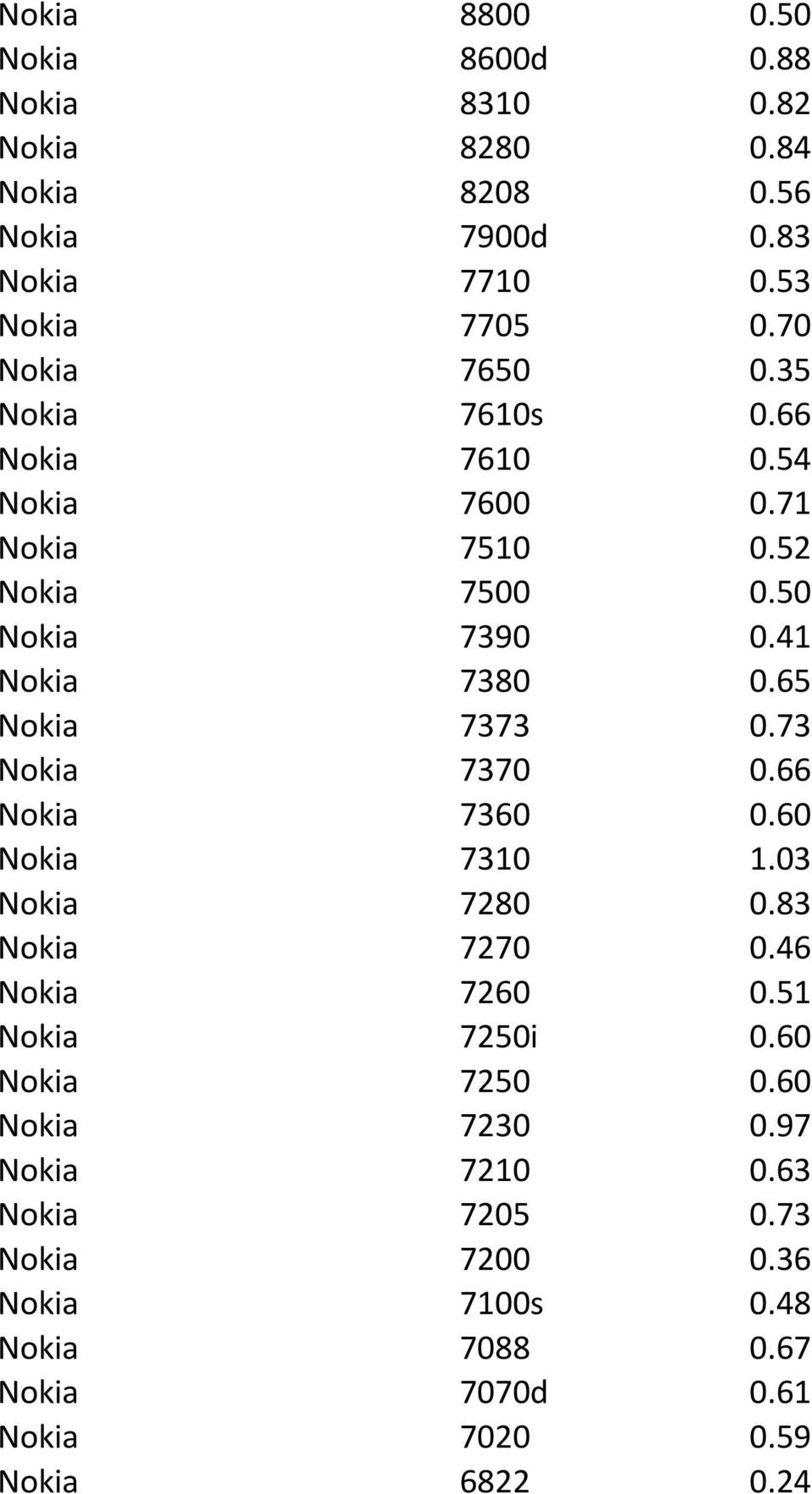 | | | |
|---|---|---|
| Nokia | 8800 | 0.50 |
| Nokia | 8600d | 0.88 |
| Nokia | 8310 | 0.82 |
| Nokia | 8280 | 0.84 |
| Nokia | 8208 | 0.56 |
| Nokia | 7900d | 0.83 |
| Nokia | 7710 | 0.53 |
| Nokia | 7705 | 0.70 |
| Nokia | 7650 | 0.35 |
| Nokia | 7610s | 0.66 |
| Nokia | 7610 | 0.54 |
| Nokia | 7600 | 0.71 |
| Nokia | 7510 | 0.52 |
| Nokia | 7500 | 0.50 |
| Nokia | 7390 | 0.41 |
| Nokia | 7380 | 0.65 |
| Nokia | 7373 | 0.73 |
| Nokia | 7370 | 0.66 |
| Nokia | 7360 | 0.60 |
| Nokia | 7310 | 1.03 |
| Nokia | 7280 | 0.83 |
| Nokia | 7270 | 0.46 |
| Nokia | 7260 | 0.51 |
| Nokia | 7250i | 0.60 |
| Nokia | 7250 | 0.60 |
| Nokia | 7230 | 0.97 |
| Nokia | 7210 | 0.63 |
| Nokia | 7205 | 0.73 |
| Nokia | 7200 | 0.36 |
| Nokia | 7100s | 0.48 |
| Nokia | 7088 | 0.67 |
| Nokia | 7070d | 0.61 |
| Nokia | 7020 | 0.59 |
| Nokia | 6822 | 0.24 |